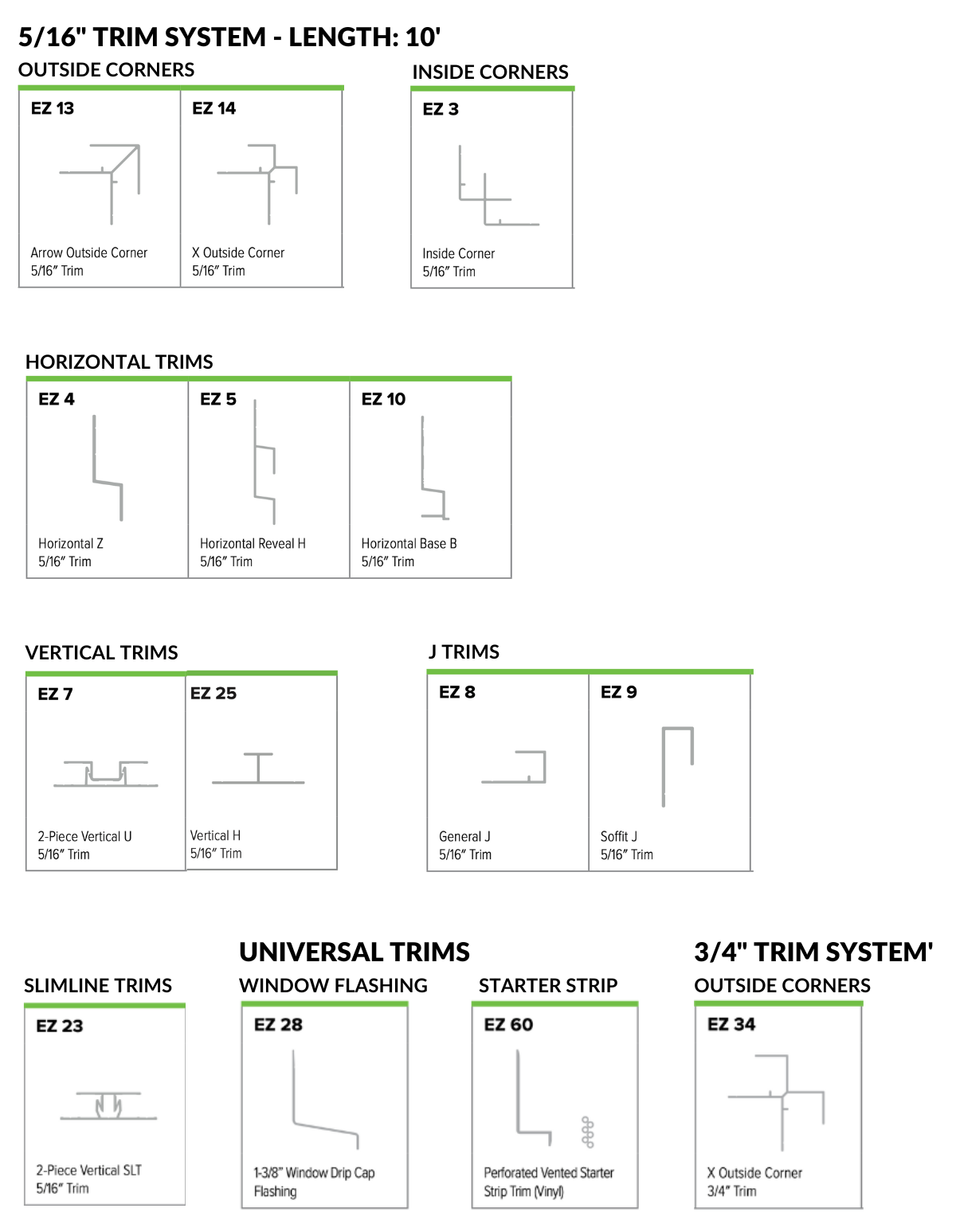 5/16" TRIM SYSTEM - LENGTH: 10'

OUTSIDE CORNERS

EZ 13
Arrow Outside Corner
5/16" Trim

EZ 14
X Outside Corner
5/16" Trim

INSIDE CORNERS

EZ 3
Inside Corner
5/16" Trim

HORIZONTAL TRIMS

EZ 4
Horizontal Z
5/16" Trim

EZ 5
Horizontal Reveal H
5/16" Trim

EZ 10
Horizontal Base B
5/16" Trim

VERTICAL TRIMS

EZ 7
2-Piece Vertical U
5/16" Trim

EZ 25
Vertical H
5/16" Trim

J TRIMS

EZ 8
General J
5/16" Trim

EZ 9
Soffit J
5/16" Trim

SLIMLINE TRIMS

EZ 23
2-Piece Vertical SLT
5/16" Trim

UNIVERSAL TRIMS

WINDOW FLASHING

EZ 28
1-3/8" Window Drip Cap
Flashing

STARTER STRIP

EZ 60
Perforated Vented Starter
Strip Trim (Vinyl)

3/4" TRIM SYSTEM'

OUTSIDE CORNERS

EZ 34
X Outside Corner
3/4" Trim